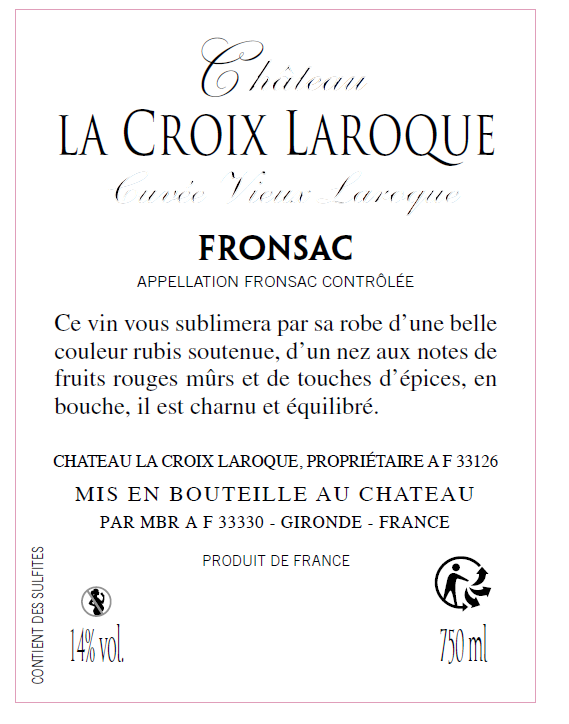 Château
LA CROIX LAROQUE
Cuvée Vieux Laroque

FRONSAC
APPELLATION FRONSAC CONTRÔLÉE

Ce vin vous sublimera par sa robe d'une belle couleur rubis soutenue, d'un nez aux notes de fruits rouges mûrs et de touches d'épices, en bouche, il est charnu et équilibré.

CHATEAU LA CROIX LAROQUE, PROPRIÉTAIRE A F 33126
MIS EN BOUTEILLE AU CHATEAU
PAR MBR A F 33330 - GIRONDE - FRANCE

PRODUIT DE FRANCE

CONTIENT DES SULFITES

14% vol.

750 ml